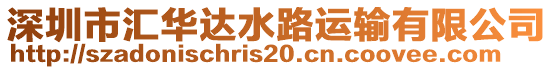 深圳市汇华达水路运输有限公司
http://szadonischris20.cn.coovee.com